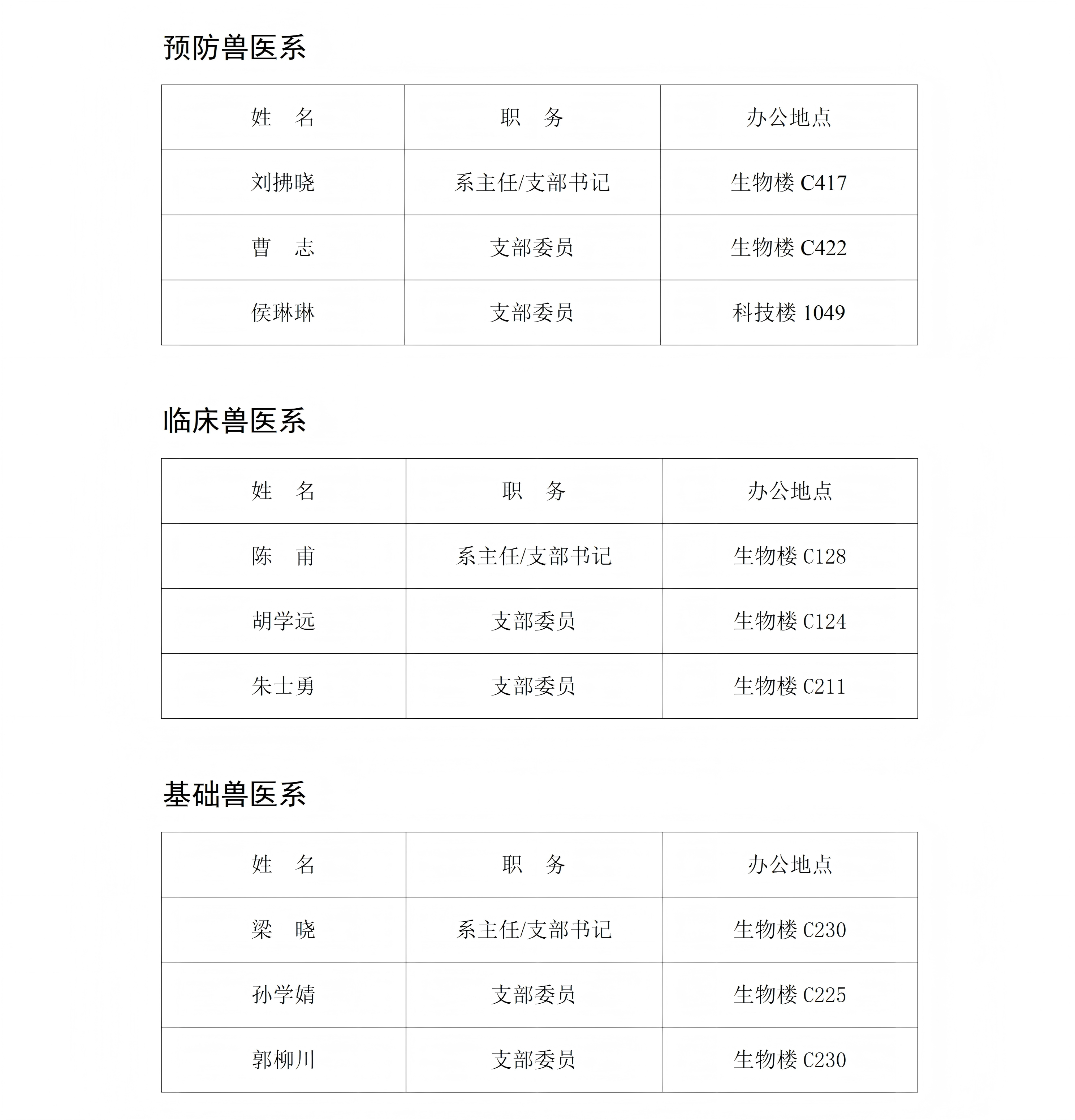 预防兽医系

| 姓　名 | 职　务 | 办公地点 |
|---|---|---|
| 刘拂晓 | 系主任/支部书记 | 生物楼 C417 |
| 曹　志 | 支部委员 | 生物楼 C422 |
| 侯琳琳 | 支部委员 | 科技楼 1049 |

临床兽医系

| 姓　名 | 职　务 | 办公地点 |
|---|---|---|
| 陈　甫 | 系主任/支部书记 | 生物楼 C128 |
| 胡学远 | 支部委员 | 生物楼 C124 |
| 朱士勇 | 支部委员 | 生物楼 C211 |

基础兽医系

| 姓　名 | 职　务 | 办公地点 |
|---|---|---|
| 梁　晓 | 系主任/支部书记 | 生物楼 C230 |
| 孙学婧 | 支部委员 | 生物楼 C225 |
| 郭柳川 | 支部委员 | 生物楼 C230 |